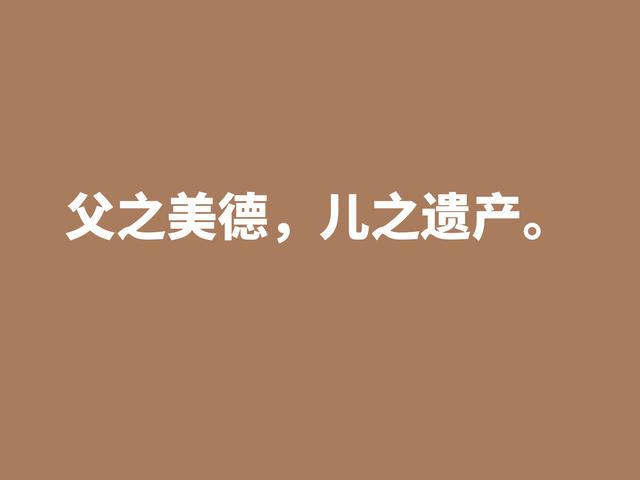 父之美德，儿之遗产。